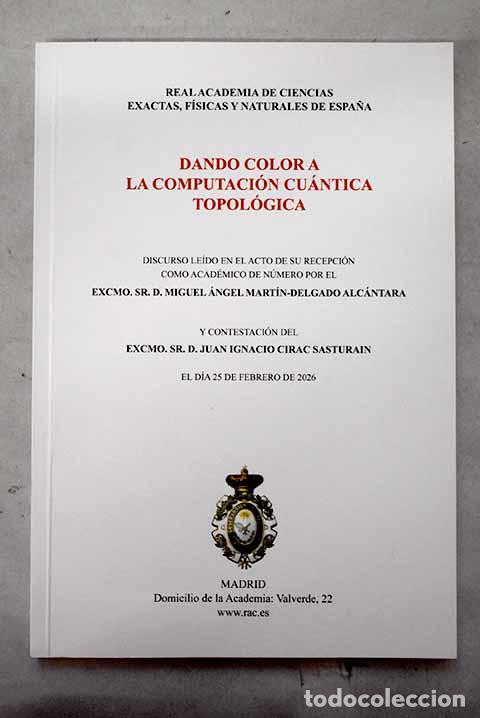 REAL ACADEMIA DE CIENCIAS
EXACTAS, FÍSICAS Y NATURALES DE ESPAÑA

DANDO COLOR A
LA COMPUTACIÓN CUÁNTICA
TOPOLÓGICA

DISCURSO LEÍDO EN EL ACTO DE SU RECEPCIÓN
COMO ACADÉMICO DE NÚMERO POR EL

EXCMO. SR. D. MIGUEL ÁNGEL MARTÍN-DELGADO ALCÁNTARA

Y CONTESTACIÓN DEL

EXCMO. SR. D. JUAN IGNACIO CIRAC SASTURAIN

EL DÍA 25 DE FEBRERO DE 2026

MADRID
Domicilio de la Academia: Valverde, 22
www.rac.es

todocoleccion